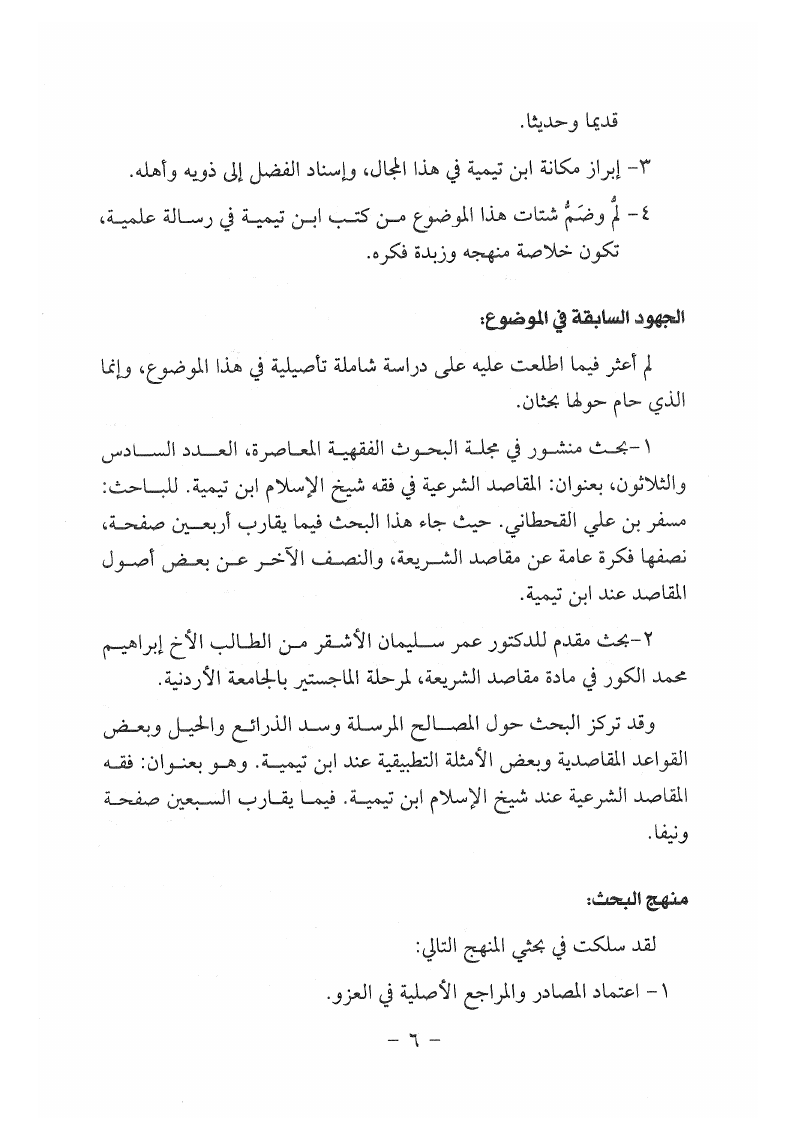 قديما وحديثا.

٣- إبراز مكانة ابن تيمية في هذا المجال، وإسناد الفضل إلى ذويه وأهله.

٤- لَمُّ وضَمُّ شتات هذا الموضوع من كتب ابن تيمية في رسالة علمية، تكون خلاصة منهجه وزبدة فكره.

الجهود السابقة في الموضوع:

لم أعثر فيما اطلعت عليه على دراسة شاملة تأصيلية في هذا الموضوع، وإنما الذي حام حولها بحثان.

١-بحث منشور في مجلة البحوث الفقهية المعاصرة، العدد السادس والثلاثون، بعنوان: المقاصد الشرعية في فقه شيخ الإسلام ابن تيمية. للباحث: مسفر بن علي القحطاني. حيث جاء هذا البحث فيما يقارب أربعين صفحة، نصفها فكرة عامة عن مقاصد الشريعة، والنصف الآخر عن بعض أصول المقاصد عند ابن تيمية.

٢-بحث مقدم للدكتور عمر سليمان الأشقر من الطالب الأخ إبراهيم محمد الكور في مادة مقاصد الشريعة، لمرحلة الماجستير بالجامعة الأردنية.

وقد تركز البحث حول المصالح المرسلة وسد الذرائع والحيل وبعض القواعد المقاصدية وبعض الأمثلة التطبيقية عند ابن تيمية. وهو بعنوان: فقه المقاصد الشرعية عند شيخ الإسلام ابن تيمية. فيما يقارب السبعين صفحة ونيفا.

منهج البحث:

لقد سلكت في بحثي المنهج التالي:

١- اعتماد المصادر والمراجع الأصلية في العزو.

- ٦ -